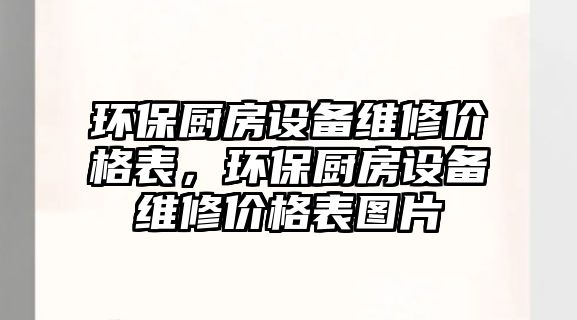 环保厨房设备维修价格表，环保厨房设备维修价格表图片